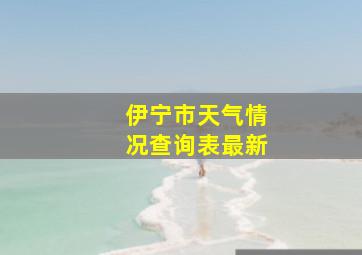 伊宁市天气情况查询表最新